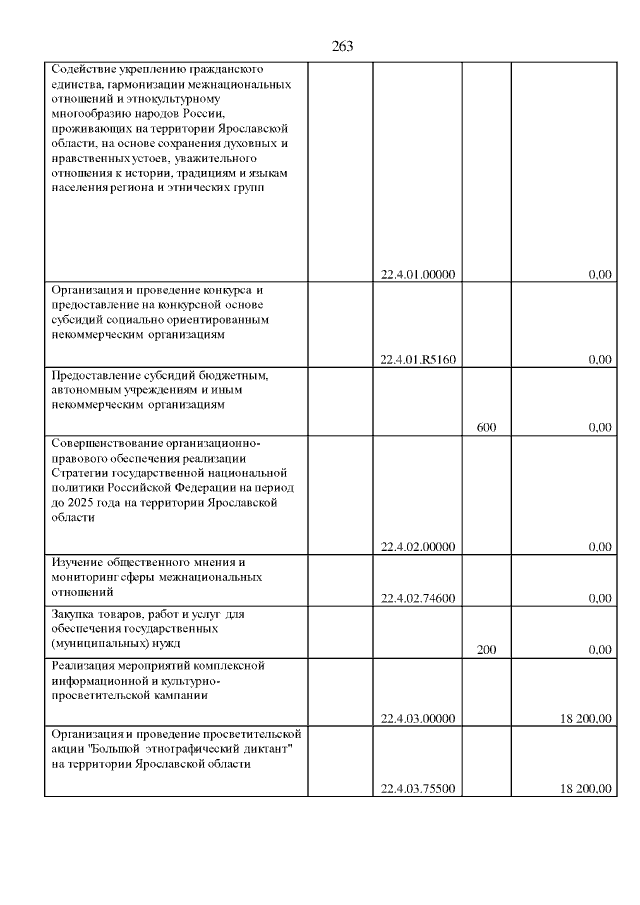 263

| Содействие укреплению гражданского единства, гармонизации межнациональных отношений и этнокультурному многообразию народов России, проживающих на территории Ярославской области, на основе сохранения духовных и нравственных устоев, уважительного отношения к истории, традициям и языкам населения региона и этнических групп |  | 22.4.01.00000 |  | 0,00 |
|---|---|---|---|---|
| Организация и проведение конкурса и предоставление на конкурсной основе субсидий социально ориентированным некоммерческим организациям |  | 22.4.01.R5160 |  | 0,00 |
| Предоставление субсидий бюджетным, автономным учреждениям и иным некоммерческим организациям |  |  | 600 | 0,00 |
| Совершенствование организационно-правового обеспечения реализации Стратегии государственной национальной политики Российской Федерации на период до 2025 года на территории Ярославской области |  | 22.4.02.00000 |  | 0,00 |
| Изучение общественного мнения и мониторинг сферы межнациональных отношений |  | 22.4.02.74600 |  | 0,00 |
| Закупка товаров, работ и услуг для обеспечения государственных (муниципальных) нужд |  |  | 200 | 0,00 |
| Реализация мероприятий комплексной информационной и культурно-просветительской кампании |  | 22.4.03.00000 |  | 18 200,00 |
| Организация и проведение просветительской акции "Большой этнографический диктант" на территории Ярославской области |  | 22.4.03.75500 |  | 18 200,00 |